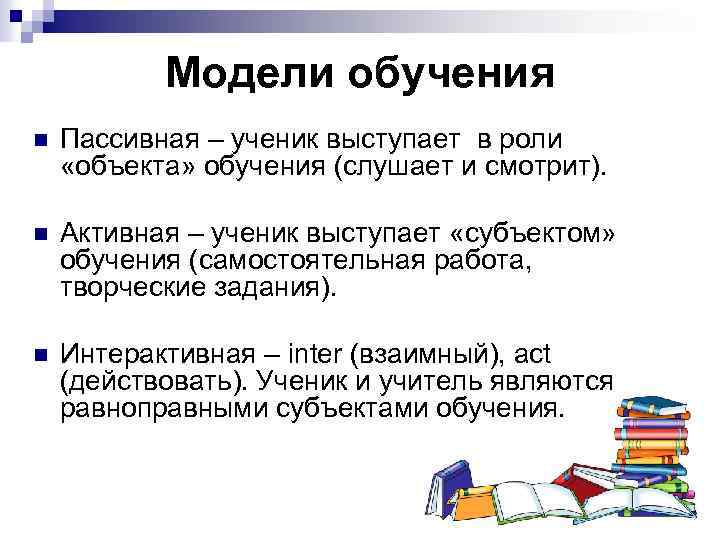 Модели обучения

Пассивная – ученик выступает в роли «объекта» обучения (слушает и смотрит).

Активная – ученик выступает «субъектом» обучения (самостоятельная работа, творческие задания).

Интерактивная – inter (взаимный), act (действовать). Ученик и учитель являются равноправными субъектами обучения.